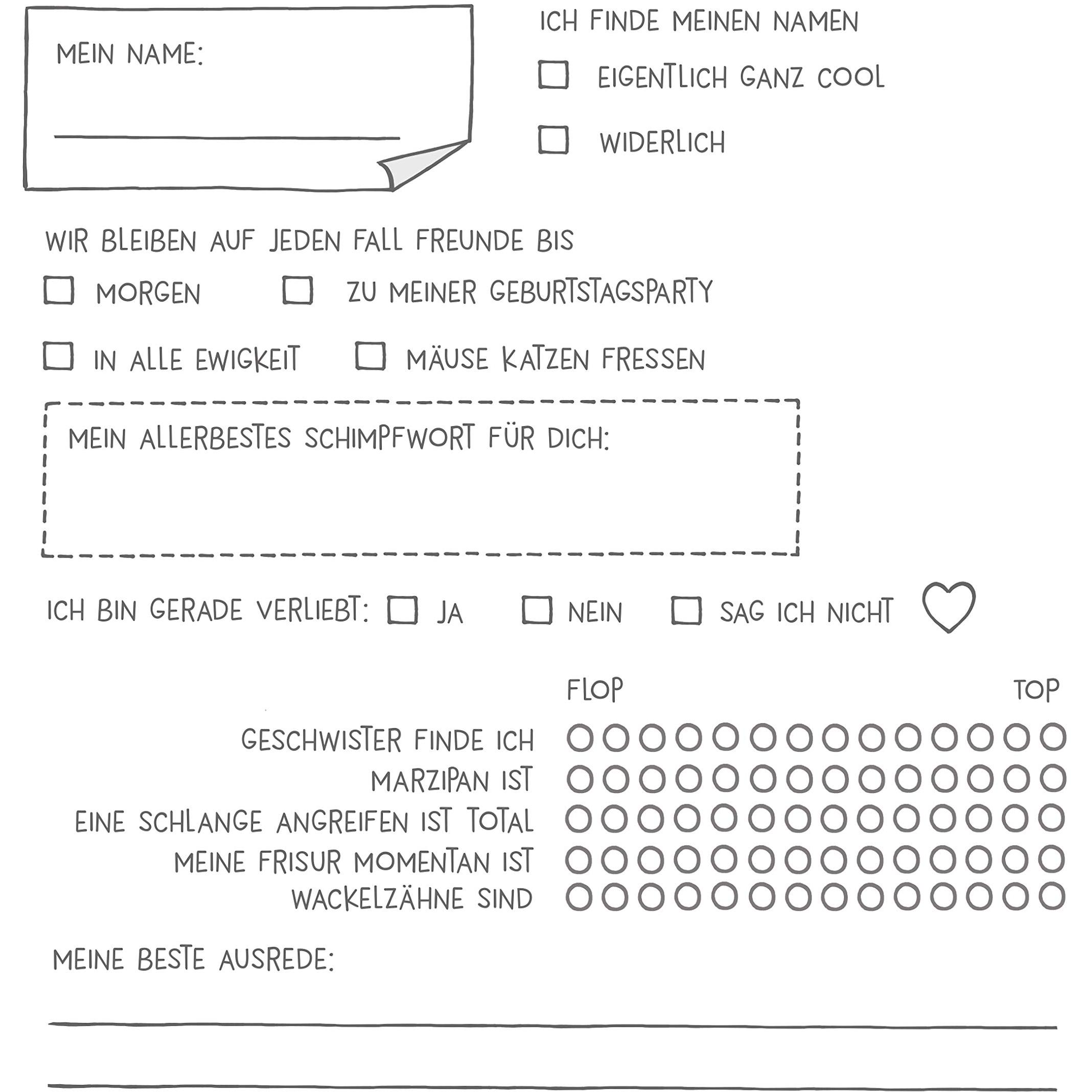 MEIN NAME:
____

ICH FINDE MEINEN NAMEN
☐ EIGENTLICH GANZ COOL
☐ WIDERLICH

WIR BLEIBEN AUF JEDEN FALL FREUNDE BIS
☐ MORGEN ☐ ZU MEINER GEBURTSTAGSPARTY
☐ IN ALLE EWIGKEIT ☐ MÄUSE KATZEN FRESSEN

MEIN ALLERBESTES SCHIMPFWORT FÜR DICH:

ICH BIN GERADE VERLIEBT: ☐ JA ☐ NEIN ☐ SAG ICH NICHT

FLOP TOP
GESCHWISTER FINDE ICH
MARZIPAN IST
EINE SCHLANGE ANGREIFEN IST TOTAL
MEINE FRISUR MOMENTAN IST
WACKELZÄHNE SIND

MEINE BESTE AUSREDE:
____
____